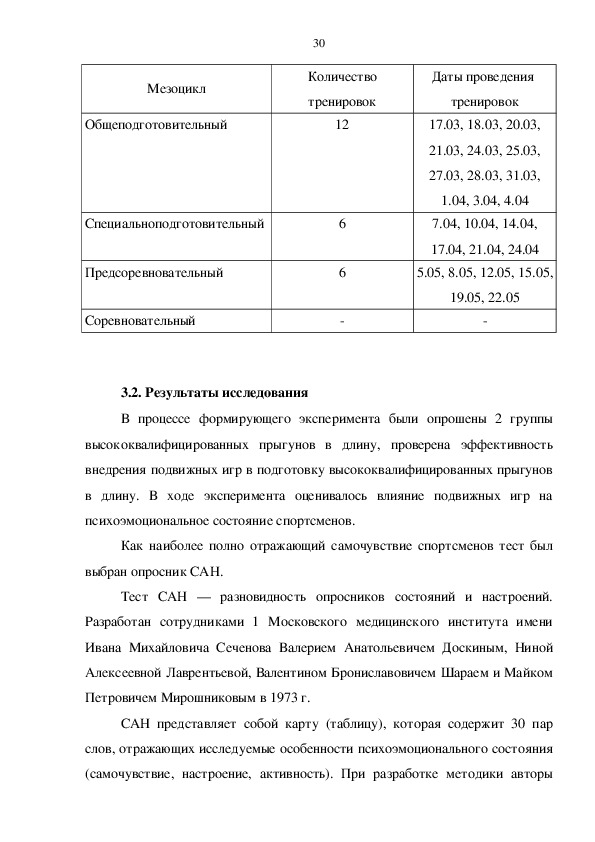 30

| Мезоцикл | Количество тренировок | Даты проведения тренировок |
|---|---|---|
| Общеподготовительный | 12 | 17.03, 18.03, 20.03, 21.03, 24.03, 25.03, 27.03, 28.03, 31.03, 1.04, 3.04, 4.04 |
| Специальноподготовительный | 6 | 7.04, 10.04, 14.04, 17.04, 21.04, 24.04 |
| Предсоревновательный | 6 | 5.05, 8.05, 12.05, 15.05, 19.05, 22.05 |
| Соревновательный | - | - |

3.2. Результаты исследования

В процессе формирующего эксперимента были опрошены 2 группы высококвалифицированных прыгунов в длину, проверена эффективность внедрения подвижных игр в подготовку высококвалифицированных прыгунов в длину. В ходе эксперимента оценивалось влияние подвижных игр на психоэмоциональное состояние спортсменов.

Как наиболее полно отражающий самочувствие спортсменов тест был выбран опросник САН.

Тест САН — разновидность опросников состояний и настроений. Разработан сотрудниками 1 Московского медицинского института имени Ивана Михайловича Сеченова Валерием Анатольевичем Доскиным, Ниной Алексеевной Лаврентьевой, Валентином Брониславовичем Шараем и Майком Петровичем Мирошниковым в 1973 г.

САН представляет собой карту (таблицу), которая содержит 30 пар слов, отражающих исследуемые особенности психоэмоционального состояния (самочувствие, настроение, активность). При разработке методики авторы